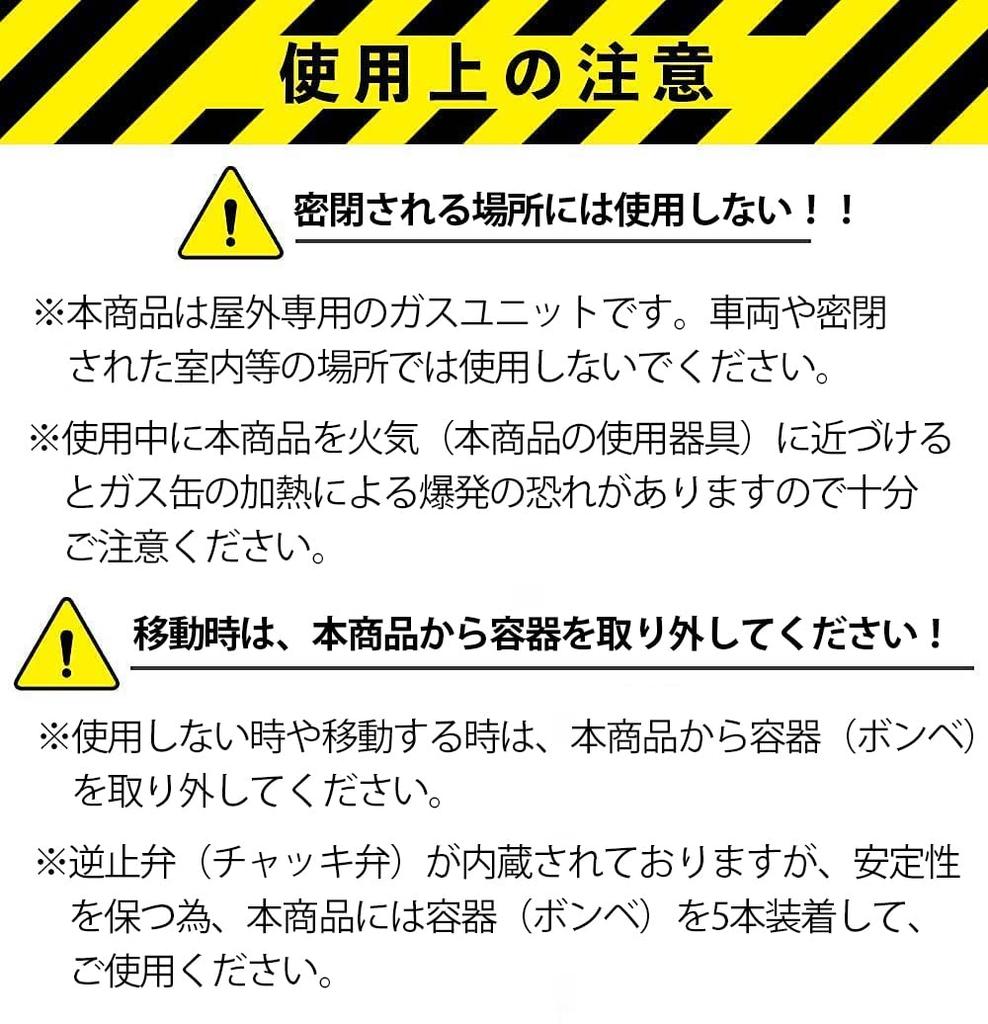 使用上の注意

密閉される場所には使用しない！！

※本商品は屋外専用のガスユニットです。車両や密閉された室内等の場所では使用しないでください。

※使用中に本商品を火気（本商品の使用器具）に近づけるとガス缶の加熱による爆発の恐れがありますので十分ご注意ください。

移動時は、本商品から容器を取り外してください！

※使用しない時や移動する時は、本商品から容器（ボンベ）を取り外してください。

※逆止弁（チャッキ弁）が内蔵されておりますが、安定性を保つ為、本商品には容器（ボンベ）を5本装着して、ご使用ください。